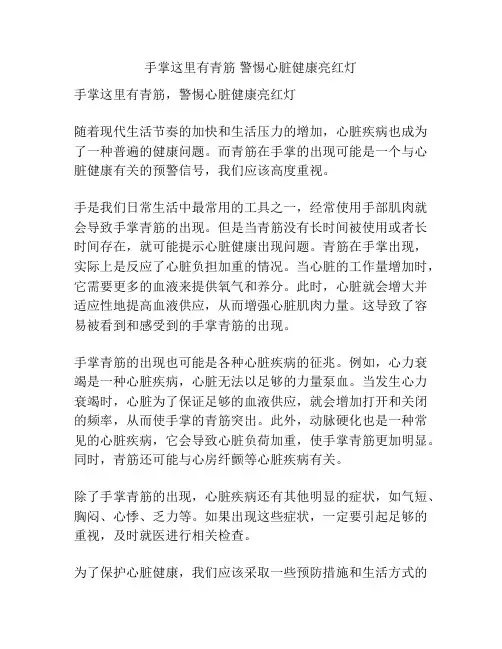 手掌这里有青筋 警惕心脏健康亮红灯

手掌这里有青筋，警惕心脏健康亮红灯

随着现代生活节奏的加快和生活压力的增加，心脏疾病也成为了一种普遍的健康问题。而青筋在手掌的出现可能是一个与心脏健康有关的预警信号，我们应该高度重视。

手是我们日常生活中最常用的工具之一，经常使用手部肌肉就会导致手掌青筋的出现。但是当青筋没有长时间被使用或者长时间存在，就可能提示心脏健康出现问题。青筋在手掌出现，实际上是反应了心脏负担加重的情况。当心脏的工作量增加时，它需要更多的血液来提供氧气和养分。此时，心脏就会增大并适应性地提高血液供应，从而增强心脏肌肉力量。这导致了容易被看到和感受到的手掌青筋的出现。

手掌青筋的出现也可能是各种心脏疾病的征兆。例如，心力衰竭是一种心脏疾病，心脏无法以足够的力量泵血。当发生心力衰竭时，心脏为了保证足够的血液供应，就会增加打开和关闭的频率，从而使手掌的青筋突出。此外，动脉硬化也是一种常见的心脏疾病，它会导致心脏负荷加重，使手掌青筋更加明显。同时，青筋还可能与心房纤颤等心脏疾病有关。

除了手掌青筋的出现，心脏疾病还有其他明显的症状，如气短、胸闷、心悸、乏力等。如果出现这些症状，一定要引起足够的重视，及时就医进行相关检查。

为了保护心脏健康，我们应该采取一些预防措施和生活方式的